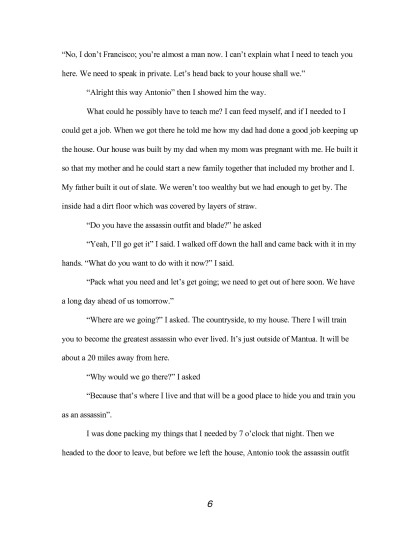 "No, I don't Francisco; you're almost a man now. I can't explain what I need to teach you here. We need to speak in private. Let's head back to your house shall we."

"Alright this way Antonio" then I showed him the way.

What could he possibly have to teach me? I can feed myself, and if I needed to I could get a job. When we got there he told me how my dad had done a good job keeping up the house. Our house was built by my dad when my mom was pregnant with me. He built it so that my mother and he could start a new family together that included my brother and I. My father built it out of slate. We weren't too wealthy but we had enough to get by. The inside had a dirt floor which was covered by layers of straw.

"Do you have the assassin outfit and blade?" he asked

"Yeah, I'll go get it" I said. I walked off down the hall and came back with it in my hands. "What do you want to do with it now?" I said.

"Pack what you need and let's get going; we need to get out of here soon. We have a long day ahead of us tomorrow."

"Where are we going?" I asked. The countryside, to my house. There I will train you to become the greatest assassin who ever lived. It's just outside of Mantua. It will be about a 20 miles away from here.

"Why would we go there?" I asked

"Because that's where I live and that will be a good place to hide you and train you as an assassin".

I was done packing my things that I needed by 7 o'clock that night. Then we headed to the door to leave, but before we left the house, Antonio took the assassin outfit

6